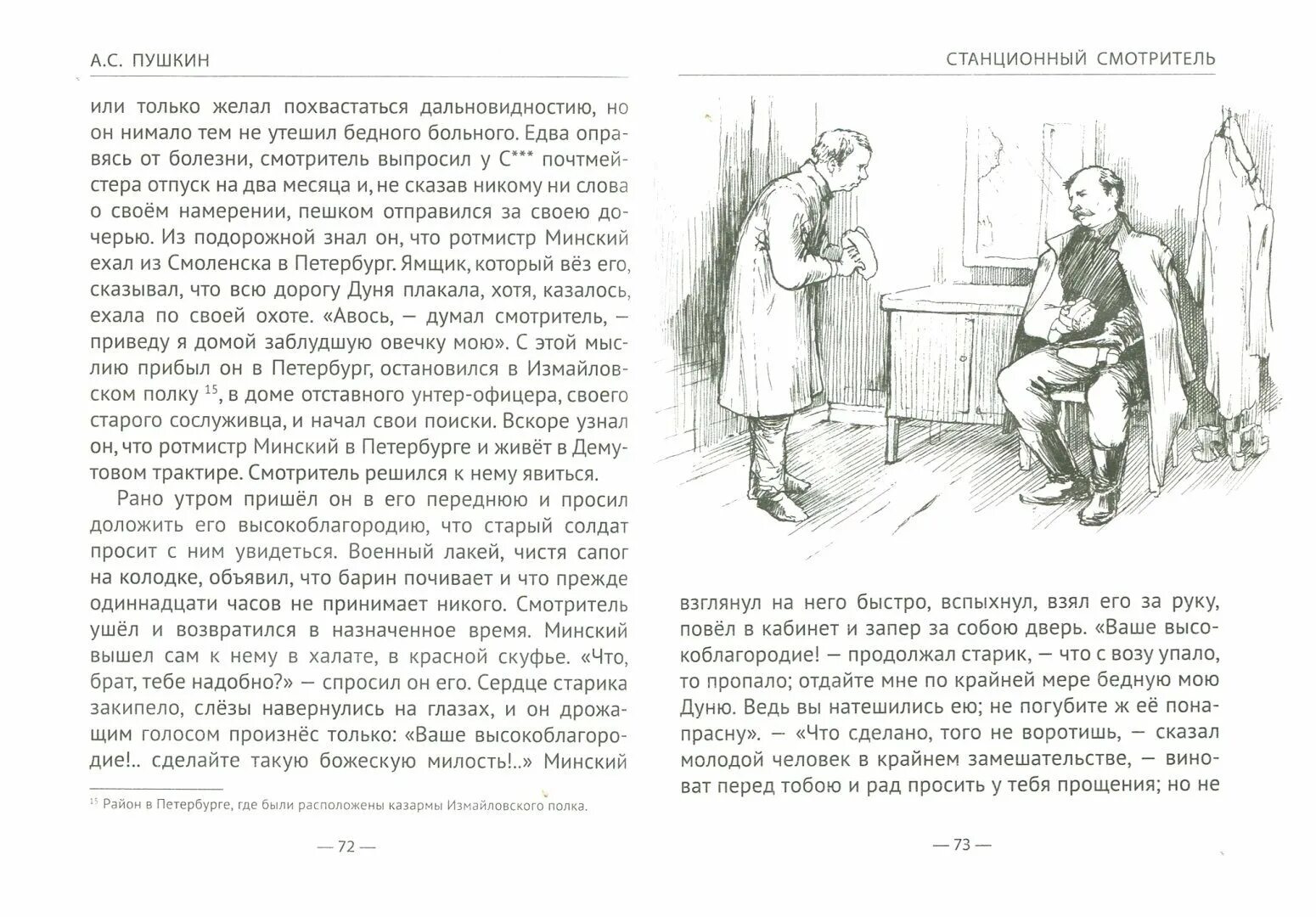 А.С. ПУШКИН

или только желал похвастаться дальновидностию, но он нимало тем не утешил бедного больного. Едва оправясь от болезни, смотритель выпросил у С*** почтмейстера отпуск на два месяца и, не сказав никому ни слова о своём намерении, пешком отправился за своею дочерью. Из подорожной знал он, что ротмистр Минский ехал из Смоленска в Петербург. Ямщик, который вёз его, сказывал, что всю дорогу Дуня плакала, хотя, казалось, ехала по своей охоте. «Авось, — думал смотритель, — приведу я домой заблудшую овечку мою». С этой мыслию прибыл он в Петербург, остановился в Измайловском полку $^{15}$, в доме отставного унтер-офицера, своего старого сослуживца, и начал свои поиски. Вскоре узнал он, что ротмистр Минский в Петербурге и живёт в Демутовом трактире. Смотритель решился к нему явиться.

Рано утром пришёл он в его переднюю и просил доложить его высокоблагородию, что старый солдат просит с ним увидеться. Военный лакей, чистя сапог на колодке, объявил, что барин почивает и что прежде одиннадцати часов не принимает никого. Смотритель ушёл и возвратился в назначенное время. Минский вышел сам к нему в халате, в красной скуфье. «Что, брат, тебе надобно?» — спросил он его. Сердце старика закипело, слёзы навернулись на глазах, и он дрожащим голосом произнёс только: «Ваше высокоблагородие!.. сделайте такую божескую милость!..» Минский

$^{15}$ Район в Петербурге, где были расположены казармы Измайловского полка.

— 72 —

СТАНЦИОННЫЙ СМОТРИТЕЛЬ

взглянул на него быстро, вспыхнул, взял его за руку, повёл в кабинет и запер за собою дверь. «Ваше высокоблагородие! — продолжал старик, — что с возу упало, то пропало; отдайте мне по крайней мере бедную мою Дуню. Ведь вы натешились ею; не погубите ж её понапрасну». — «Что сделано, того не воротишь, — сказал молодой человек в крайнем замешательстве, — виноват перед тобою и рад просить у тебя прощения; но не

— 73 —